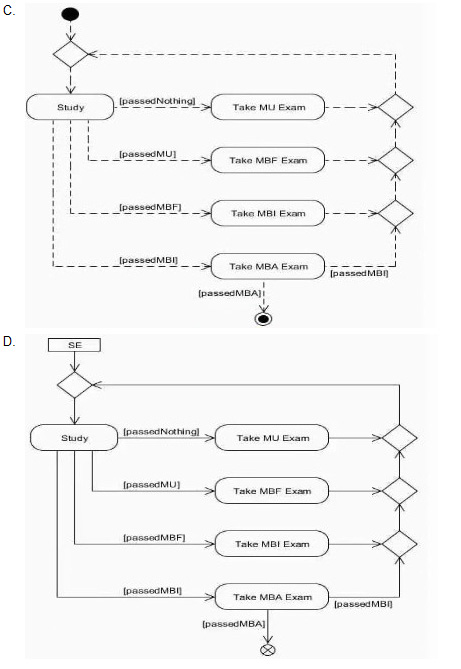 C.

Study
[passedNothing]
Take MU Exam
[passedMU]
Take MBF Exam
[passedMBF]
Take MBI Exam
[passedMBI]
Take MBA Exam
[passedMBI]
[passedMBA]

D.

SE
Study
[passedNothing]
Take MU Exam
[passedMU]
Take MBF Exam
[passedMBF]
Take MBI Exam
[passedMBI]
Take MBA Exam
[passedMBI]
[passedMBA]